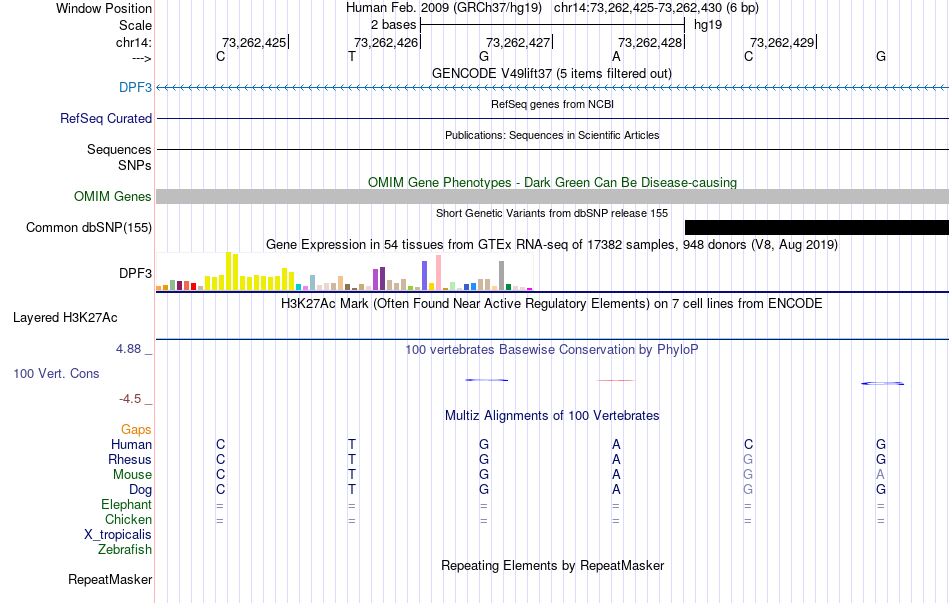 Window Position Human Feb. 2009 (GRCh37/hg19) chr14:73,262,425-73,262,430 (6 bp)
Scale 2 bases hg19
chr14: 73,262,425 73,262,426 73,262,427 73,262,428 73,262,429
---> C T G A C G
GENCODE V49lift37 (5 items filtered out)
DPF3
RefSeq genes from NCBI
RefSeq Curated
Publications: Sequences in Scientific Articles
Sequences
SNPs
OMIM Gene Phenotypes - Dark Green Can Be Disease-causing
OMIM Genes
Short Genetic Variants from dbSNP release 155
Common dbSNP(155)
Gene Expression in 54 tissues from GTEx RNA-seq of 17382 samples, 948 donors (V8, Aug 2019)
DPF3
H3K27Ac Mark (Often Found Near Active Regulatory Elements) on 7 cell lines from ENCODE
Layered H3K27Ac
4.88 _ 100 vertebrates Basewise Conservation by PhyloP
100 Vert. Cons
-4.5 _
Multiz Alignments of 100 Vertebrates
Gaps
Human C T G A C G
Rhesus C T G A G G
Mouse C T G A G A
Dog C T G A G G
Elephant = = = = = =
Chicken = = = = = =
X_tropicalis
Zebrafish
Repeating Elements by RepeatMasker
RepeatMasker